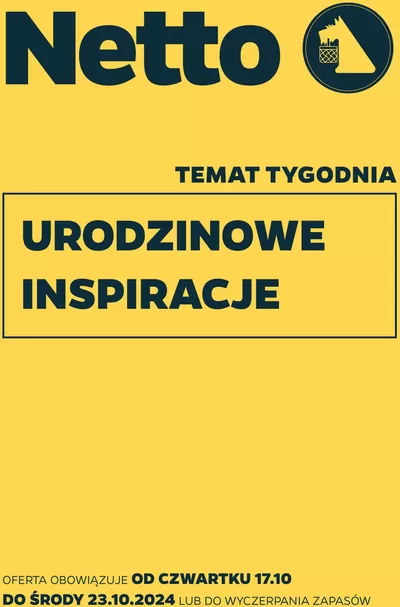 Netto

TEMAT TYGODNIA

URODZINOWE INSPIRACJE

OFERTA OBOWIĄZUJE OD CZWARTKU 17.10 DO ŚRODY 23.10.2024 LUB DO WYCZERPANIA ZAPASÓW